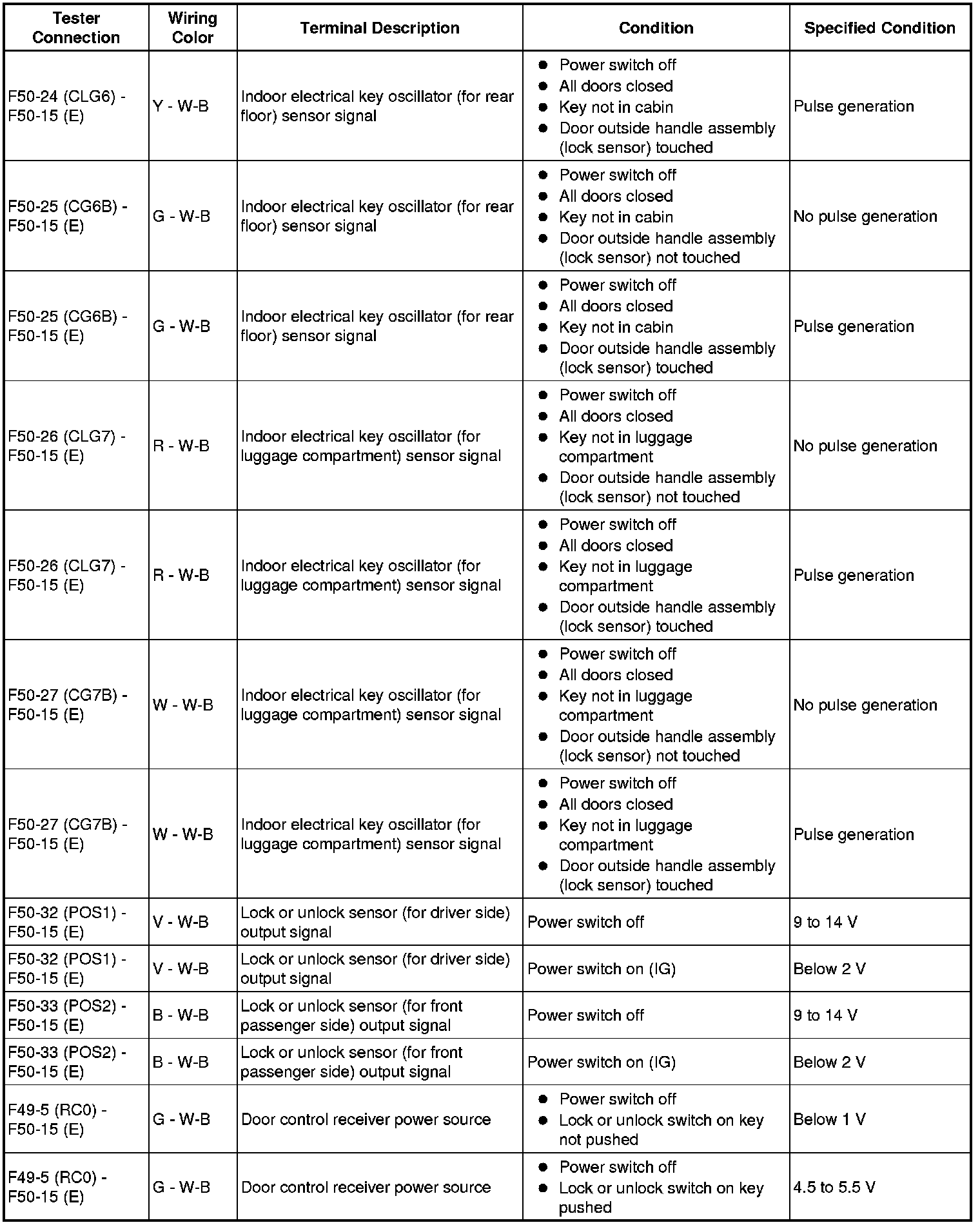 | Tester Connection | Wiring Color | Terminal Description | Condition | Specified Condition |
|---|---|---|---|---|
| F50-24 (CLG6) - F50-15 (E) | Y - W-B | Indoor electrical key oscillator (for rear floor) sensor signal | ● Power switch off ● All doors closed ● Key not in cabin ● Door outside handle assembly (lock sensor) touched | Pulse generation |
| F50-25 (CG6B) - F50-15 (E) | G - W-B | Indoor electrical key oscillator (for rear floor) sensor signal | ● Power switch off ● All doors closed ● Key not in cabin ● Door outside handle assembly (lock sensor) not touched | No pulse generation |
| F50-25 (CG6B) - F50-15 (E) | G - W-B | Indoor electrical key oscillator (for rear floor) sensor signal | ● Power switch off ● All doors closed ● Key not in cabin ● Door outside handle assembly (lock sensor) touched | Pulse generation |
| F50-26 (CLG7) - F50-15 (E) | R - W-B | Indoor electrical key oscillator (for luggage compartment) sensor signal | ● Power switch off ● All doors closed ● Key not in luggage compartment ● Door outside handle assembly (lock sensor) not touched | No pulse generation |
| F50-26 (CLG7) - F50-15 (E) | R - W-B | Indoor electrical key oscillator (for luggage compartment) sensor signal | ● Power switch off ● All doors closed ● Key not in luggage compartment ● Door outside handle assembly (lock sensor) touched | Pulse generation |
| F50-27 (CG7B) - F50-15 (E) | W - W-B | Indoor electrical key oscillator (for luggage compartment) sensor signal | ● Power switch off ● All doors closed ● Key not in luggage compartment ● Door outside handle assembly (lock sensor) not touched | No pulse generation |
| F50-27 (CG7B) - F50-15 (E) | W - W-B | Indoor electrical key oscillator (for luggage compartment) sensor signal | ● Power switch off ● All doors closed ● Key not in luggage compartment ● Door outside handle assembly (lock sensor) touched | Pulse generation |
| F50-32 (POS1) - F50-15 (E) | V - W-B | Lock or unlock sensor (for driver side) output signal | Power switch off | 9 to 14 V |
| F50-32 (POS1) - F50-15 (E) | V - W-B | Lock or unlock sensor (for driver side) output signal | Power switch on (IG) | Below 2 V |
| F50-33 (POS2) - F50-15 (E) | B - W-B | Lock or unlock sensor (for front passenger side) output signal | Power switch off | 9 to 14 V |
| F50-33 (POS2) - F50-15 (E) | B - W-B | Lock or unlock sensor (for front passenger side) output signal | Power switch on (IG) | Below 2 V |
| F49-5 (RC0) - F50-15 (E) | G - W-B | Door control receiver power source | ● Power switch off ● Lock or unlock switch on key not pushed | Below 1 V |
| F49-5 (RC0) - F50-15 (E) | G - W-B | Door control receiver power source | ● Power switch off ● Lock or unlock switch on key pushed | 4.5 to 5.5 V |